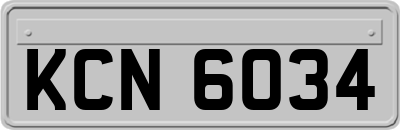 KCN 6034